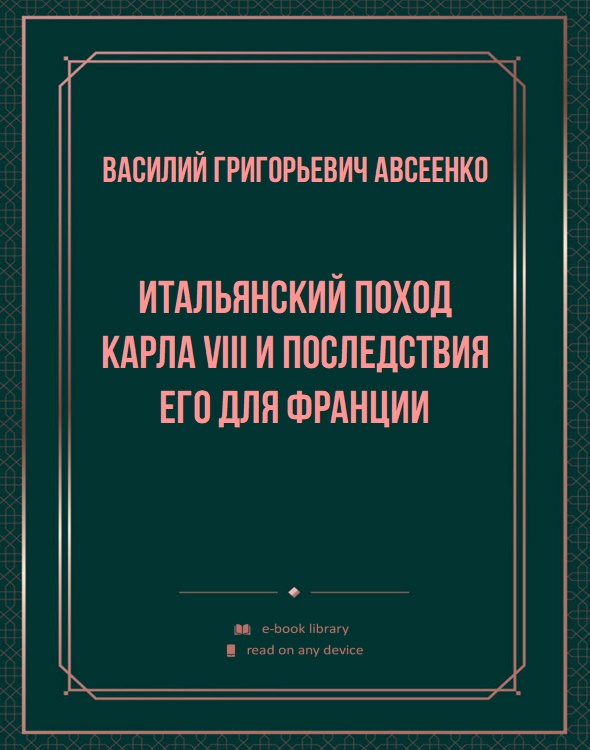 ВАСИЛИЙ ГРИГОРЬЕВИЧ АВСЕЕНКО

ИТАЛЬЯНСКИЙ ПОХОД КАРЛА VIII И ПОСЛЕДСТВИЯ ЕГО ДЛЯ ФРАНЦИИ

e-book library
read on any device